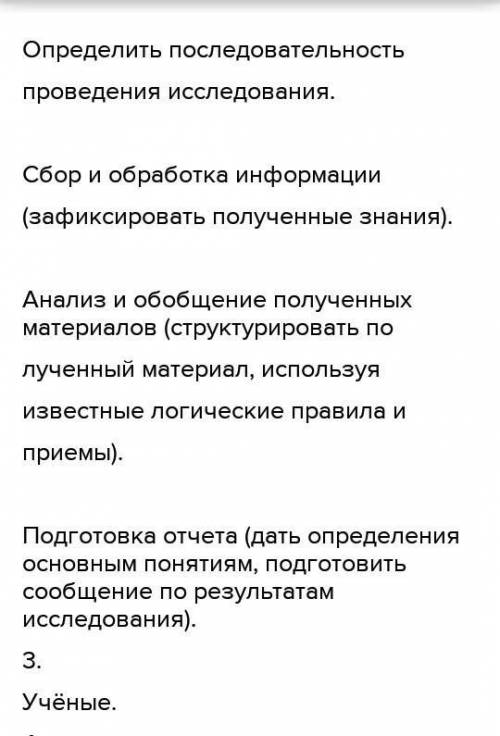 Определить последовательность проведения исследования.

Сбор и обработка информации (зафиксировать полученные знания).

Анализ и обобщение полученных материалов (структурировать по лученный материал, используя известные логические правила и приемы).

Подготовка отчета (дать определения основным понятиям, подготовить сообщение по результатам исследования).

3.

Учёные.